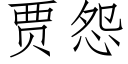 贾怨